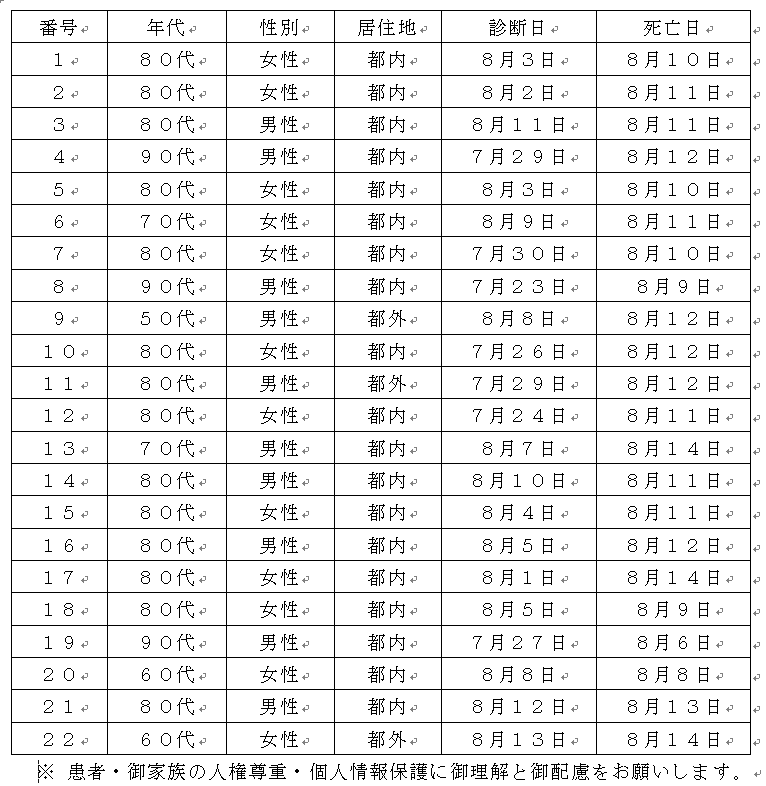 | 番号 | 年代 | 性別 | 居住地 | 診断日 | 死亡日 |
|---|---|---|---|---|---|
| １ | ８０代 | 女性 | 都内 | ８月３日 | ８月１０日 |
| ２ | ８０代 | 女性 | 都内 | ８月２日 | ８月１１日 |
| ３ | ８０代 | 男性 | 都内 | ８月１１日 | ８月１１日 |
| ４ | ９０代 | 男性 | 都内 | ７月２９日 | ８月１２日 |
| ５ | ８０代 | 女性 | 都内 | ８月３日 | ８月１０日 |
| ６ | ７０代 | 女性 | 都内 | ８月９日 | ８月１１日 |
| ７ | ８０代 | 女性 | 都内 | ７月３０日 | ８月１０日 |
| ８ | ９０代 | 男性 | 都内 | ７月２３日 | ８月９日 |
| ９ | ５０代 | 男性 | 都外 | ８月８日 | ８月１２日 |
| １０ | ８０代 | 女性 | 都内 | ７月２６日 | ８月１２日 |
| １１ | ８０代 | 男性 | 都外 | ７月２９日 | ８月１２日 |
| １２ | ８０代 | 女性 | 都内 | ７月２４日 | ８月１１日 |
| １３ | ７０代 | 男性 | 都内 | ８月７日 | ８月１４日 |
| １４ | ８０代 | 男性 | 都内 | ８月１０日 | ８月１１日 |
| １５ | ８０代 | 女性 | 都内 | ８月４日 | ８月１１日 |
| １６ | ８０代 | 男性 | 都内 | ８月５日 | ８月１２日 |
| １７ | ８０代 | 女性 | 都内 | ８月１日 | ８月１４日 |
| １８ | ８０代 | 女性 | 都内 | ８月５日 | ８月９日 |
| １９ | ９０代 | 男性 | 都内 | ７月２７日 | ８月６日 |
| ２０ | ６０代 | 女性 | 都内 | ８月８日 | ８月８日 |
| ２１ | ８０代 | 男性 | 都内 | ８月１２日 | ８月１３日 |
| ２２ | ６０代 | 女性 | 都外 | ８月１３日 | ８月１４日 |

※ 患者・御家族の人権尊重・個人情報保護に御理解と御配慮をお願いします。